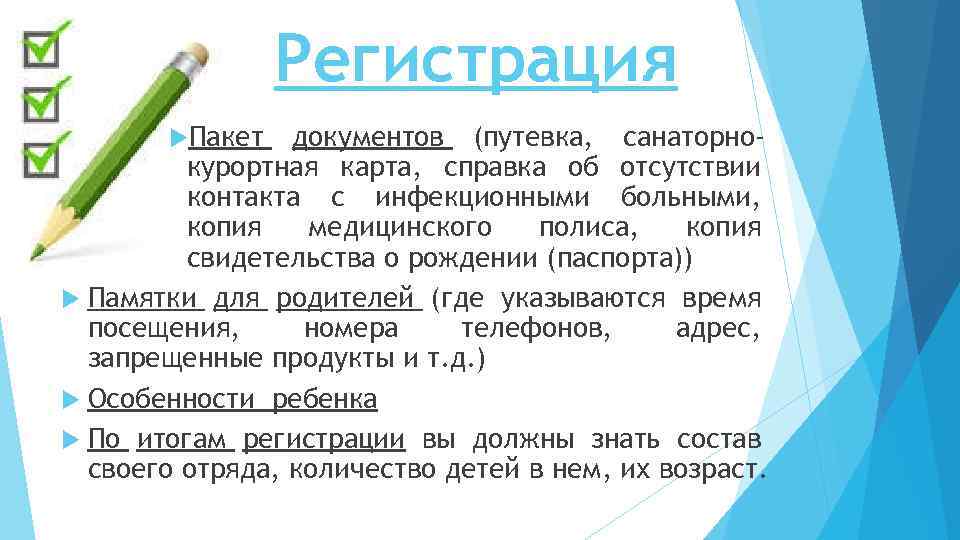 Регистрация

Пакет документов (путевка, санаторно-курортная карта, справка об отсутствии контакта с инфекционными больными, копия медицинского полиса, копия свидетельства о рождении (паспорта))

Памятки для родителей (где указываются время посещения, номера телефонов, адрес, запрещенные продукты и т.д.)

Особенности ребенка

По итогам регистрации вы должны знать состав своего отряда, количество детей в нем, их возраст.